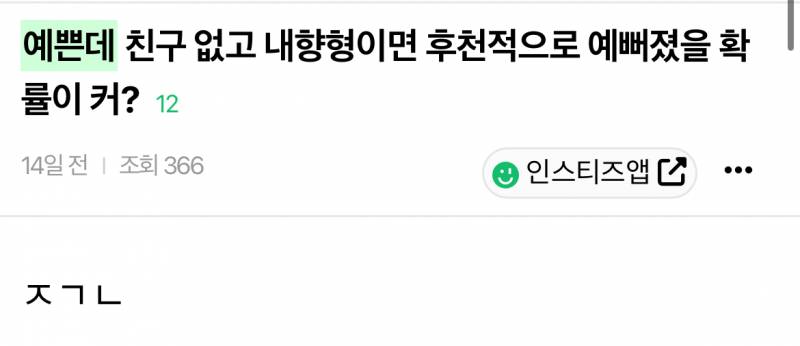 예쁜데 친구 없고 내향형이면 후천적으로 예뻐졌을 확률이 커? 12

14일 전 | 조회 366

인스티즈앱

ㅈㄱㄴ